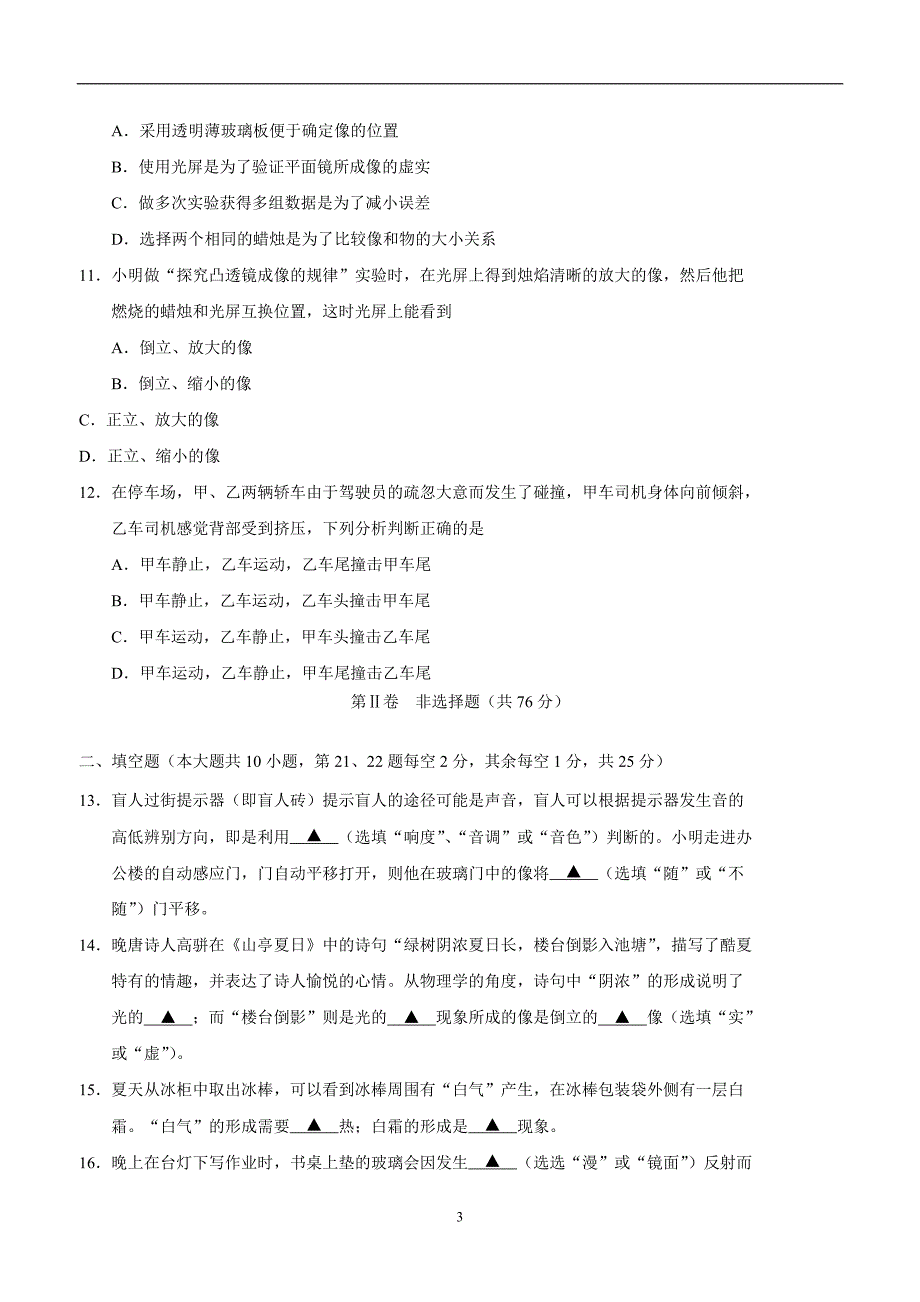 A．采用透明薄玻璃板便于确定像的位置

B．使用光屏是为了验证平面镜所成像的虚实

C．做多次实验获得多组数据是为了减小误差

D．选择两个相同的蜡烛是为了比较像和物的大小关系

11．小明做“探究凸透镜成像的规律”实验时，在光屏上得到烛焰清晰的放大的像，然后他把燃烧的蜡烛和光屏互换位置，这时光屏上能看到

A．倒立、放大的像

B．倒立、缩小的像

C．正立、放大的像

D．正立、缩小的像

12．在停车场，甲、乙两辆轿车由于驾驶员的疏忽大意而发生了碰撞，甲车司机身体向前倾斜，乙车司机感觉背部受到挤压，下列分析判断正确的是

A．甲车静止，乙车运动，乙车尾撞击甲车尾

B．甲车静止，乙车运动，乙车头撞击甲车尾

C．甲车运动，乙车静止，甲车头撞击乙车尾

D．甲车运动，乙车静止，甲车尾撞击乙车尾

第Ⅱ卷　非选择题（共 76 分）

二、填空题（本大题共 10 小题，第 21、22 题每空 2 分，其余每空 1 分，共 25 分）

13．盲人过街提示器（即盲人砖）提示盲人的途径可能是声音，盲人可以根据提示器发生音的高低辨别方向，即是利用 ▲ （选填“响度”、“音调”或“音色”）判断的。小明走进办公楼的自动感应门，门自动平移打开，则他在玻璃门中的像将 ▲ （选填“随”或“不随”）门平移。

14．晚唐诗人高骈在《山亭夏日》中的诗句“绿树阴浓夏日长，楼台倒影入池塘”，描写了酷夏特有的情趣，并表达了诗人愉悦的心情。从物理学的角度，诗句中“阴浓”的形成说明了光的 ▲ ；而“楼台倒影”则是光的 ▲ 现象所成的像是倒立的 ▲ 像（选填“实”或“虚”）。

15．夏天从冰柜中取出冰棒，可以看到冰棒周围有“白气”产生，在冰棒包装袋外侧有一层白霜。“白气”的形成需要 ▲ 热；白霜的形成是 ▲ 现象。

16．晚上在台灯下写作业时，书桌上垫的玻璃会因发生 ▲ （选选“漫”或“镜面”）反射而

3